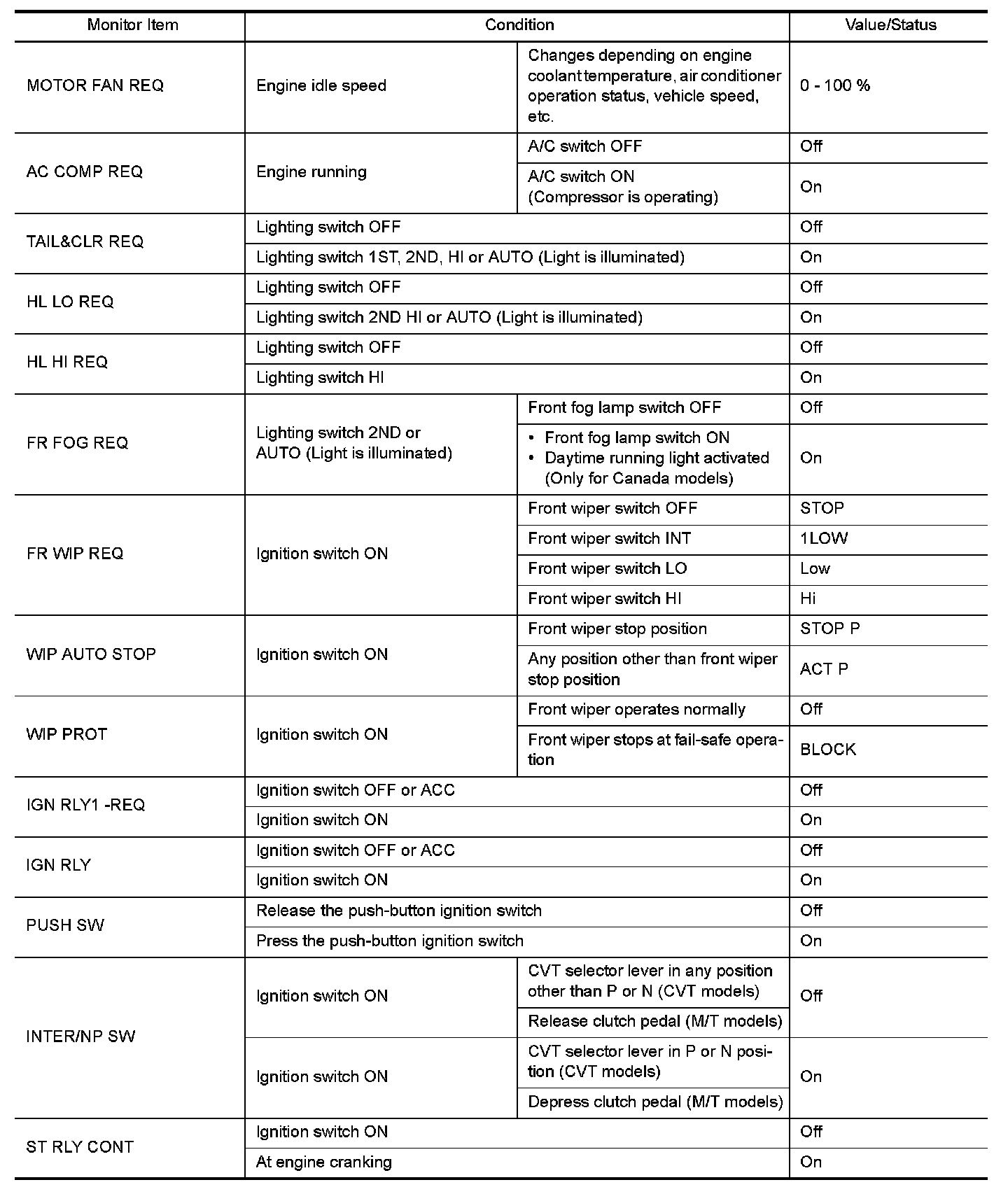 | Monitor Item | Condition | | Value/Status |
|---|---|---|---|
| MOTOR FAN REQ | Engine idle speed | Changes depending on engine coolant temperature, air conditioner operation status, vehicle speed, etc. | 0 - 100 % |
| AC COMP REQ | Engine running | A/C switch OFF | Off |
| | | A/C switch ON (Compressor is operating) | On |
| TAIL&CLR REQ | Lighting switch OFF | | Off |
| | Lighting switch 1ST, 2ND, HI or AUTO (Light is illuminated) | | On |
| HL LO REQ | Lighting switch OFF | | Off |
| | Lighting switch 2ND HI or AUTO (Light is illuminated) | | On |
| HL HI REQ | Lighting switch OFF | | Off |
| | Lighting switch HI | | On |
| FR FOG REQ | Lighting switch 2ND or AUTO (Light is illuminated) | Front fog lamp switch OFF | Off |
| | | • Front fog lamp switch ON • Daytime running light activated (Only for Canada models) | On |
| FR WIP REQ | Ignition switch ON | Front wiper switch OFF | STOP |
| | | Front wiper switch INT | 1LOW |
| | | Front wiper switch LO | Low |
| | | Front wiper switch HI | Hi |
| WIP AUTO STOP | Ignition switch ON | Front wiper stop position | STOP P |
| | | Any position other than front wiper stop position | ACT P |
| WIP PROT | Ignition switch ON | Front wiper operates normally | Off |
| | | Front wiper stops at fail-safe operation | BLOCK |
| IGN RLY1 -REQ | Ignition switch OFF or ACC | | Off |
| | Ignition switch ON | | On |
| IGN RLY | Ignition switch OFF or ACC | | Off |
| | Ignition switch ON | | On |
| PUSH SW | Release the push-button ignition switch | | Off |
| | Press the push-button ignition switch | | On |
| INTER/NP SW | Ignition switch ON | CVT selector lever in any position other than P or N (CVT models) | Off |
| | | Release clutch pedal (M/T models) | |
| | Ignition switch ON | CVT selector lever in P or N position (CVT models) | On |
| | | Depress clutch pedal (M/T models) | |
| ST RLY CONT | Ignition switch ON | | Off |
| | At engine cranking | | On |